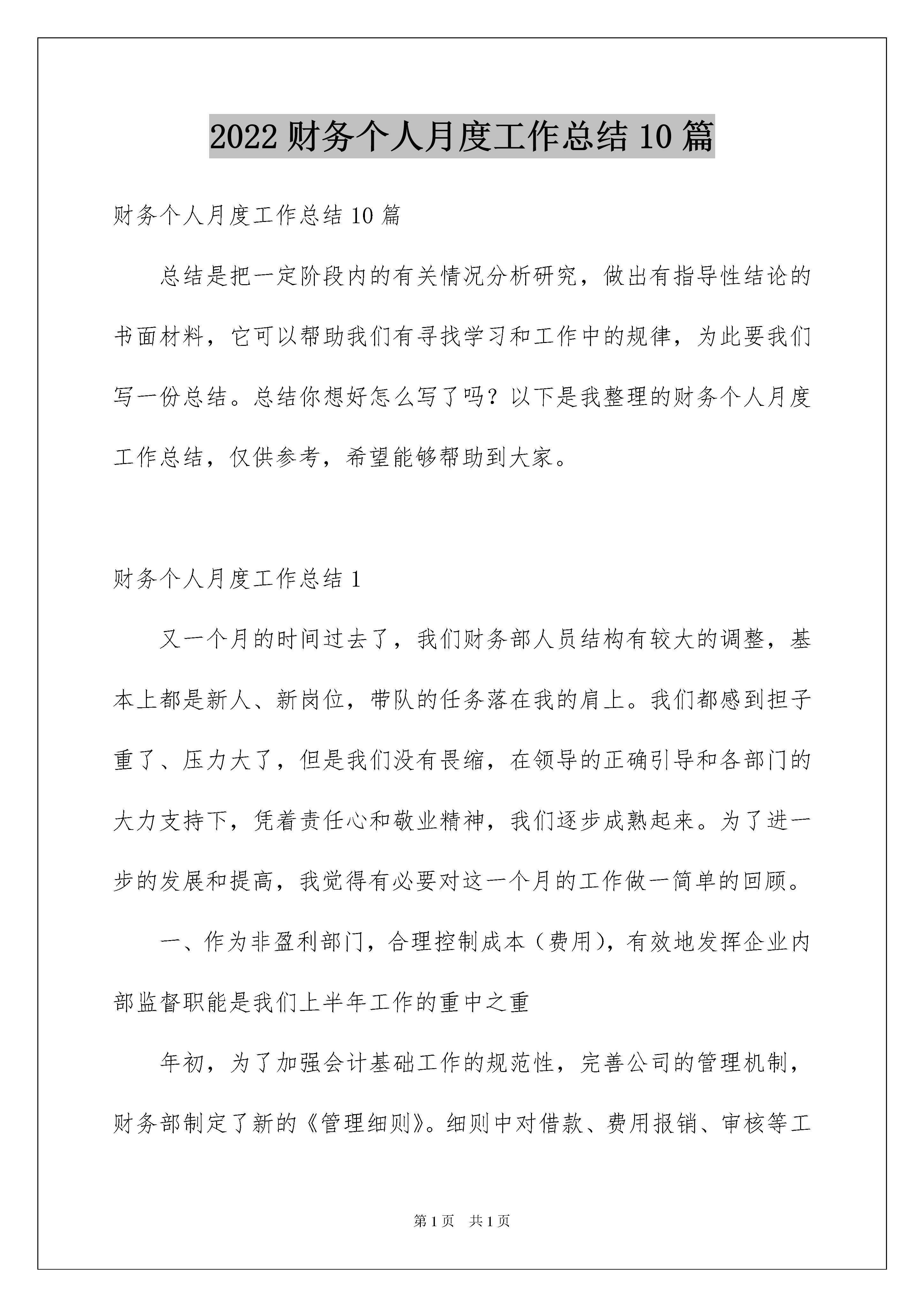 2022 财务个人月度工作总结 10 篇

财务个人月度工作总结 10 篇

总结是把一定阶段内的有关情况分析研究，做出有指导性结论的书面材料，它可以帮助我们有寻找学习和工作中的规律，为此要我们写一份总结。总结你想好怎么写了吗？以下是我整理的财务个人月度工作总结，仅供参考，希望能够帮助到大家。

财务个人月度工作总结 1

又一个月的时间过去了，我们财务部人员结构有较大的调整，基本上都是新人、新岗位，带队的任务落在我的肩上。我们都感到担子重了、压力大了，但是我们没有畏缩，在领导的正确引导和各部门的大力支持下，凭着责任心和敬业精神，我们逐步成熟起来。为了进一步的发展和提高，我觉得有必要对这一个月的工作做一简单的回顾。

一、作为非盈利部门，合理控制成本（费用），有效地发挥企业内部监督职能是我们上半年工作的重中之重

年初，为了加强会计基础工作的规范性，完善公司的管理机制，财务部制定了新的《管理细则》。细则中对借款、费用报销、审核等工

第 1 页　共 1 页